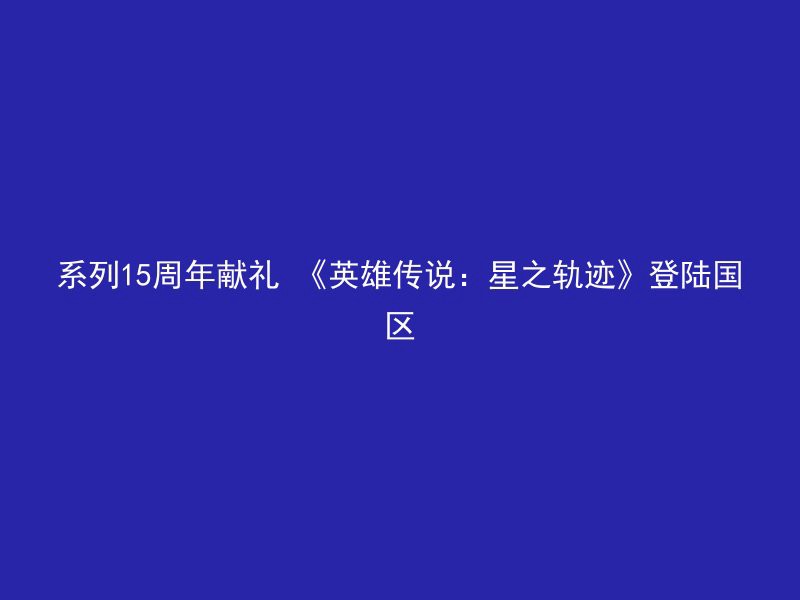 系列15周年献礼 《英雄传说：星之轨迹》登陆国区